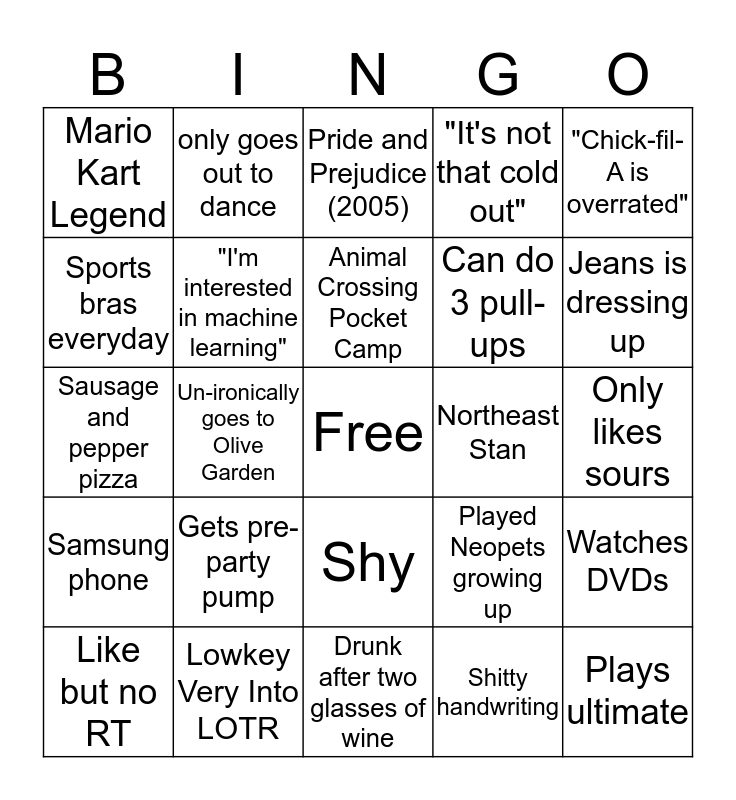 | B | I | N | G | O |
|---|---|---|---|---|
| Mario Kart Legend | only goes out to dance | Pride and Prejudice (2005) | "It's not that cold out" | "Chick-fil-A is overrated" |
| Sports bras everyday | "I'm interested in machine learning" | Animal Crossing Pocket Camp | Can do 3 pull-ups | Jeans is dressing up |
| Sausage and pepper pizza | Un-ironically goes to Olive Garden | Free | Northeast Stan | Only likes sours |
| Samsung phone | Gets pre-party pump | Shy | Played Neopets growing up | Watches DVDs |
| Like but no RT | Lowkey Very Into LOTR | Drunk after two glasses of wine | Shitty handwriting | Plays ultimate |